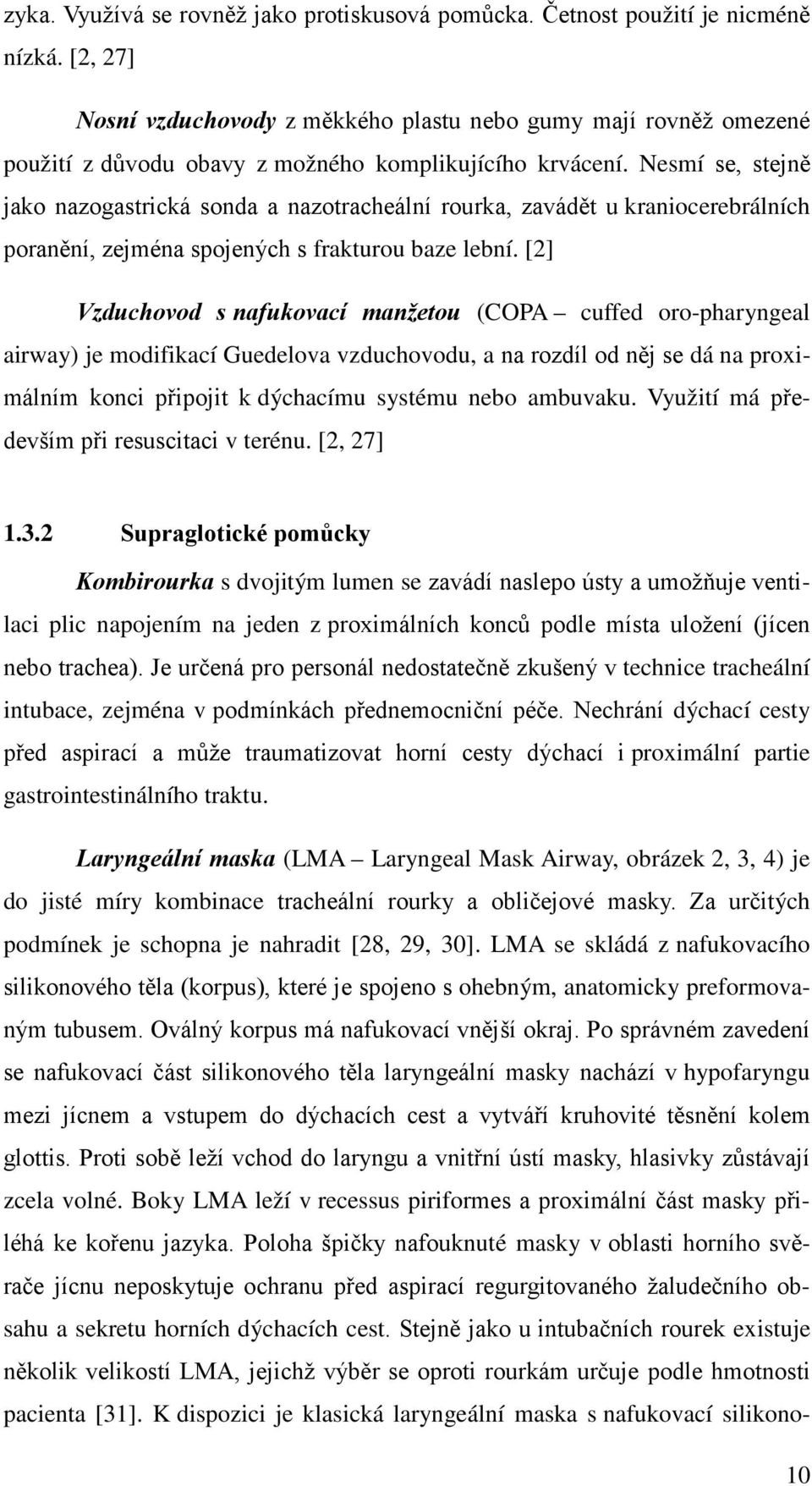 zyka. Využívá se rovněž jako protiskusová pomůcka. Četnost použití je nicméně nízká. [2, 27]

Nosní vzduchovody z měkkého plastu nebo gumy mají rovněž omezené použití z důvodu obavy z možného komplikujícího krvácení. Nesmí se, stejně jako nazogastrická sonda a nazotracheální rourka, zavádět u kraniocerebrálních poranění, zejména spojených s frakturou baze lební. [2]

Vzduchovod s nafukovací manžetou (COPA – cuffed oro-pharyngeal airway) je modifikací Guedelova vzduchovodu, a na rozdíl od něj se dá na proximálním konci připojit k dýchacímu systému nebo ambuvaku. Využití má především při resuscitaci v terénu. [2, 27]

1.3.2 Supraglotické pomůcky

Kombirourka s dvojitým lumen se zavádí naslepo ústy a umožňuje ventilaci plic napojením na jeden z proximálních konců podle místa uložení (jícen nebo trachea). Je určená pro personál nedostatečně zkušený v technice tracheální intubace, zejména v podmínkách přednemocniční péče. Nechrání dýchací cesty před aspirací a může traumatizovat horní cesty dýchací i proximální partie gastrointestinálního traktu.

Laryngeální maska (LMA – Laryngeal Mask Airway, obrázek 2, 3, 4) je do jisté míry kombinace tracheální rourky a obličejové masky. Za určitých podmínek je schopna je nahradit [28, 29, 30]. LMA se skládá z nafukovacího silikonového těla (korpus), které je spojeno s ohebným, anatomicky preformovaným tubusem. Oválný korpus má nafukovací vnější okraj. Po správném zavedení se nafukovací část silikonového těla laryngeální masky nachází v hypofaryngu mezi jícnem a vstupem do dýchacích cest a vytváří kruhovité těsnění kolem glottis. Proti sobě leží vchod do laryngu a vnitřní ústí masky, hlasivky zůstávají zcela volné. Boky LMA leží v recessus piriformes a proximální část masky přiléhá ke kořenu jazyka. Poloha špičky nafouknuté masky v oblasti horního svěrače jícnu neposkytuje ochranu před aspirací regurgitovaného žaludečního obsahu a sekretu horních dýchacích cest. Stejně jako u intubačních rourek existuje několik velikostí LMA, jejichž výběr se oproti rourkám určuje podle hmotnosti pacienta [31]. K dispozici je klasická laryngeální maska s nafukovací silikono-

10